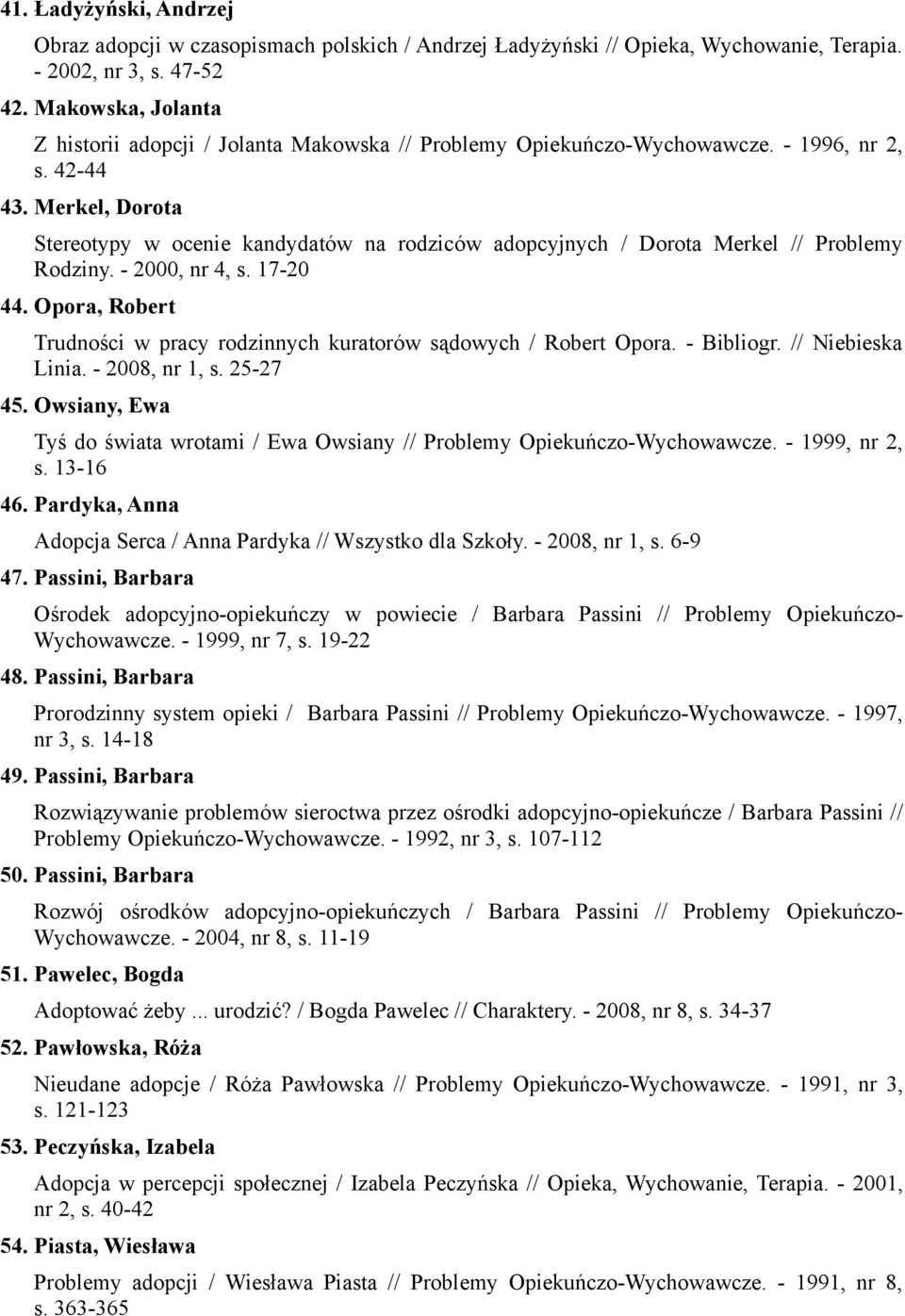 41. Ładyżyński, Andrzej

Obraz adopcji w czasopismach polskich / Andrzej Ładyżyński // Opieka, Wychowanie, Terapia. - 2002, nr 3, s. 47-52

42. Makowska, Jolanta

Z historii adopcji / Jolanta Makowska // Problemy Opiekuńczo-Wychowawcze. - 1996, nr 2, s. 42-44

43. Merkel, Dorota

Stereotypy w ocenie kandydatów na rodziców adopcyjnych / Dorota Merkel // Problemy Rodziny. - 2000, nr 4, s. 17-20

44. Opora, Robert

Trudności w pracy rodzinnych kuratorów sądowych / Robert Opora. - Bibliogr. // Niebieska Linia. - 2008, nr 1, s. 25-27

45. Owsiany, Ewa

Tyś do świata wrotami / Ewa Owsiany // Problemy Opiekuńczo-Wychowawcze. - 1999, nr 2, s. 13-16

46. Pardyka, Anna

Adopcja Serca / Anna Pardyka // Wszystko dla Szkoły. - 2008, nr 1, s. 6-9

47. Passini, Barbara

Ośrodek adopcyjno-opiekuńczy w powiecie / Barbara Passini // Problemy Opiekuńczo-Wychowawcze. - 1999, nr 7, s. 19-22

48. Passini, Barbara

Prorodzinny system opieki / Barbara Passini // Problemy Opiekuńczo-Wychowawcze. - 1997, nr 3, s. 14-18

49. Passini, Barbara

Rozwiązywanie problemów sieroctwa przez ośrodki adopcyjno-opiekuńcze / Barbara Passini // Problemy Opiekuńczo-Wychowawcze. - 1992, nr 3, s. 107-112

50. Passini, Barbara

Rozwój ośrodków adopcyjno-opiekuńczych / Barbara Passini // Problemy Opiekuńczo-Wychowawcze. - 2004, nr 8, s. 11-19

51. Pawelec, Bogda

Adoptować żeby ... urodzić? / Bogda Pawelec // Charaktery. - 2008, nr 8, s. 34-37

52. Pawłowska, Róża

Nieudane adopcje / Róża Pawłowska // Problemy Opiekuńczo-Wychowawcze. - 1991, nr 3, s. 121-123

53. Peczyńska, Izabela

Adopcja w percepcji społecznej / Izabela Peczyńska // Opieka, Wychowanie, Terapia. - 2001, nr 2, s. 40-42

54. Piasta, Wiesława

Problemy adopcji / Wiesława Piasta // Problemy Opiekuńczo-Wychowawcze. - 1991, nr 8, s. 363-365